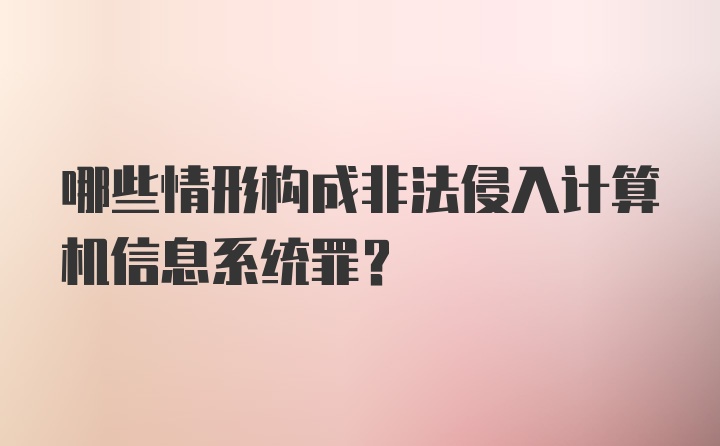 哪些情形构成非法侵入计算机信息系统罪？